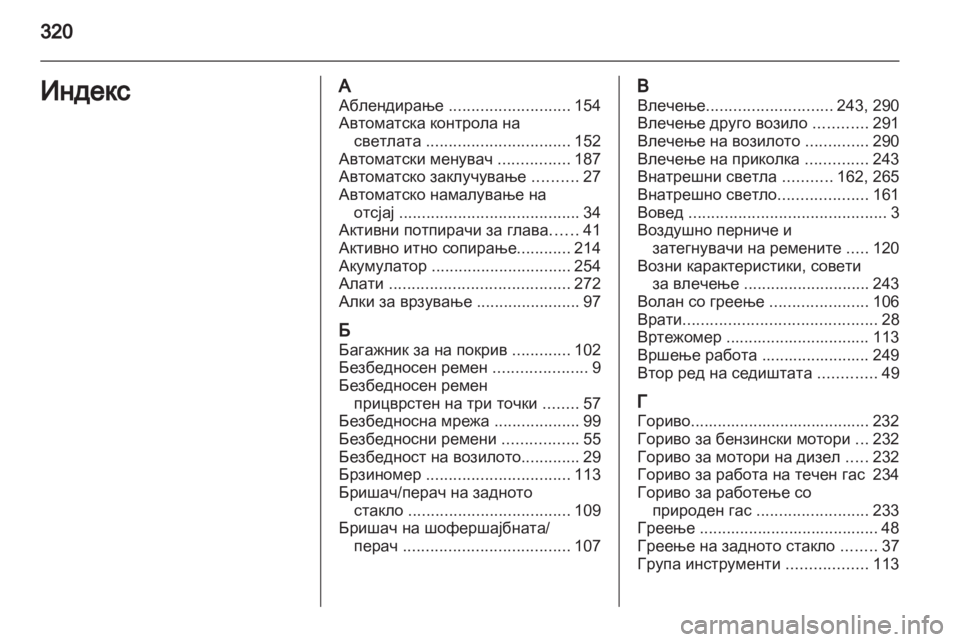 320

Индекс

А
Аблендирање ........................... 154
Автоматска контрола на светлата ................................ 152
Автоматски менувач ................ 187
Автоматско заклучување .......... 27
Автоматско намалување на отсјај ........................................ 34
Активни потпирачи за глава...... 41
Активно итно сопирање............ 214
Акумулатор ............................... 254
Алати ........................................ 272
Алки за врзување ....................... 97

Б
Багажник за на покрив ............. 102
Безбедносен ремен ..................... 9
Безбедносен ремен прицврстен на три точки ........ 57
Безбедносна мрежа ................... 99
Безбедносни ремени ................. 55
Безбедност на возилото............. 29
Брзиномер ................................ 113
Бришач/перач на задното стакло .................................... 109
Бришач на шофершајбната/ перач ..................................... 107

В
Влечење............................ 243, 290
Влечење друго возило ............ 291
Влечење на возилото .............. 290
Влечење на приколка .............. 243
Внатрешни светла ........... 162, 265
Внатрешно светло.................... 161
Вовед ............................................ 3
Воздушно перниче и затегнувачи на ремените ..... 120
Возни карактеристики, совети за влечење ............................ 243
Волан со греење ...................... 106
Врати........................................... 28
Вртежомер ................................ 113
Вршење работа ........................ 249
Втор ред на седиштата ............. 49

Г
Гориво........................................ 232
Гориво за бензински мотори ... 232
Гориво за мотори на дизел ..... 232
Гориво за работа на течен гас 234
Гориво за работење со природен гас ......................... 233
Греење ........................................ 48
Греење на задното стакло ........ 37
Група инструменти .................. 113

carmanualsonline.info